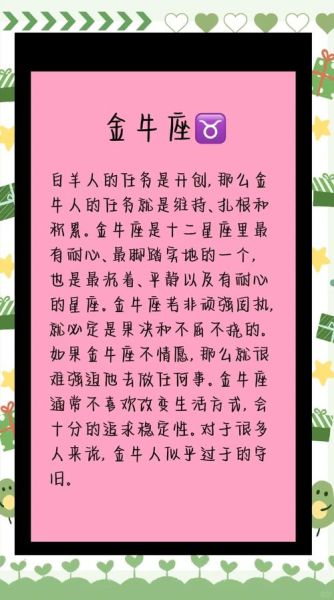 金牛座♉

白羊人的任务是开创，那么金牛人的任务就是维持、扎根和积累。金牛座是十二星座里最有耐心、最脚踏实地的一个，也是最沉着、平静以及有耐心的星座。金牛座若非顽强固执，就必定是果决和不屈不挠的。如果金牛座不情愿，那么就很难强迫他去做任何事。金牛座通常不喜欢改变生活方式，会十分的追求稳定性。对于很多人来说，金牛人似乎过于的守旧。